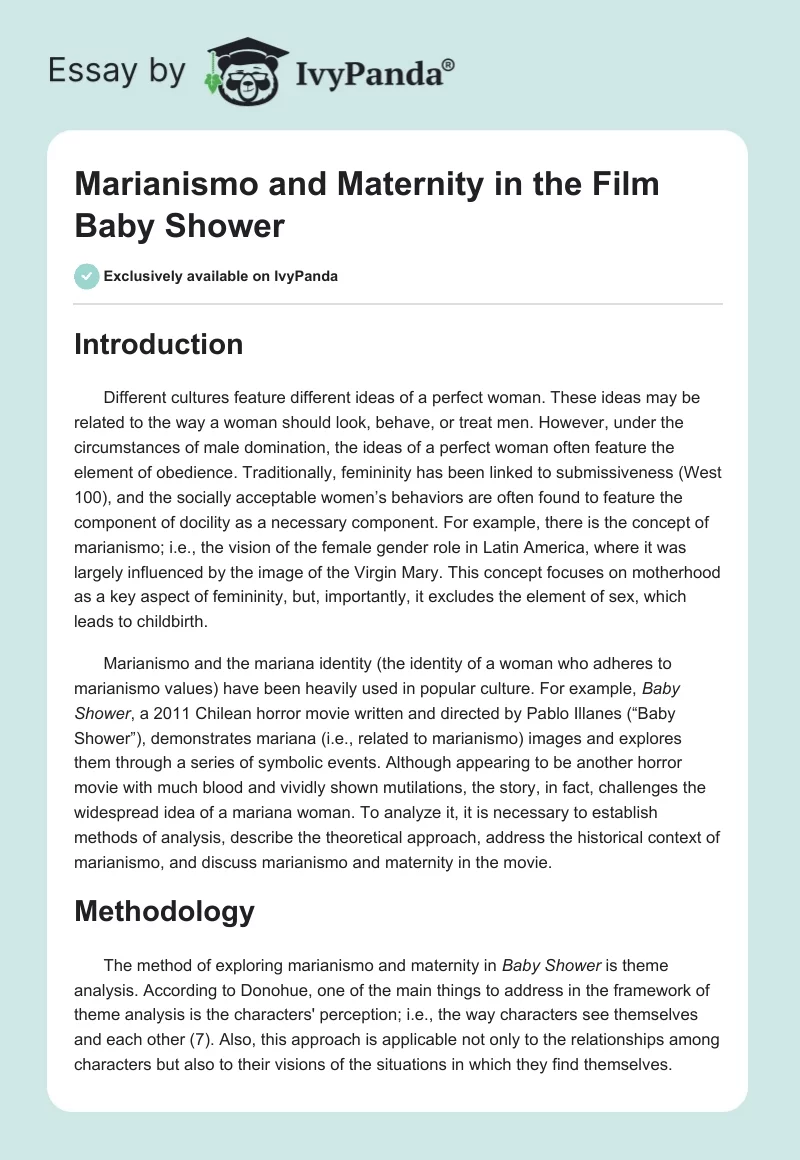 Essay by IvyPanda®

Marianismo and Maternity in the Film Baby Shower

Exclusively available on IvyPanda

Introduction

Different cultures feature different ideas of a perfect woman. These ideas may be related to the way a woman should look, behave, or treat men. However, under the circumstances of male domination, the ideas of a perfect woman often feature the element of obedience. Traditionally, femininity has been linked to submissiveness (West 100), and the socially acceptable women's behaviors are often found to feature the component of docility as a necessary component. For example, there is the concept of marianismo; i.e., the vision of the female gender role in Latin America, where it was largely influenced by the image of the Virgin Mary. This concept focuses on motherhood as a key aspect of femininity, but, importantly, it excludes the element of sex, which leads to childbirth.

Marianismo and the mariana identity (the identity of a woman who adheres to marianismo values) have been heavily used in popular culture. For example, Baby Shower, a 2011 Chilean horror movie written and directed by Pablo Illanes ("Baby Shower"), demonstrates mariana (i.e., related to marianismo) images and explores them through a series of symbolic events. Although appearing to be another horror movie with much blood and vividly shown mutilations, the story, in fact, challenges the widespread idea of a mariana woman. To analyze it, it is necessary to establish methods of analysis, describe the theoretical approach, address the historical context of marianismo, and discuss marianismo and maternity in the movie.

Methodology

The method of exploring marianismo and maternity in Baby Shower is theme analysis. According to Donohue, one of the main things to address in the framework of theme analysis is the characters' perception; i.e., the way characters see themselves and each other (7). Also, this approach is applicable not only to the relationships among characters but also to their visions of the situations in which they find themselves.